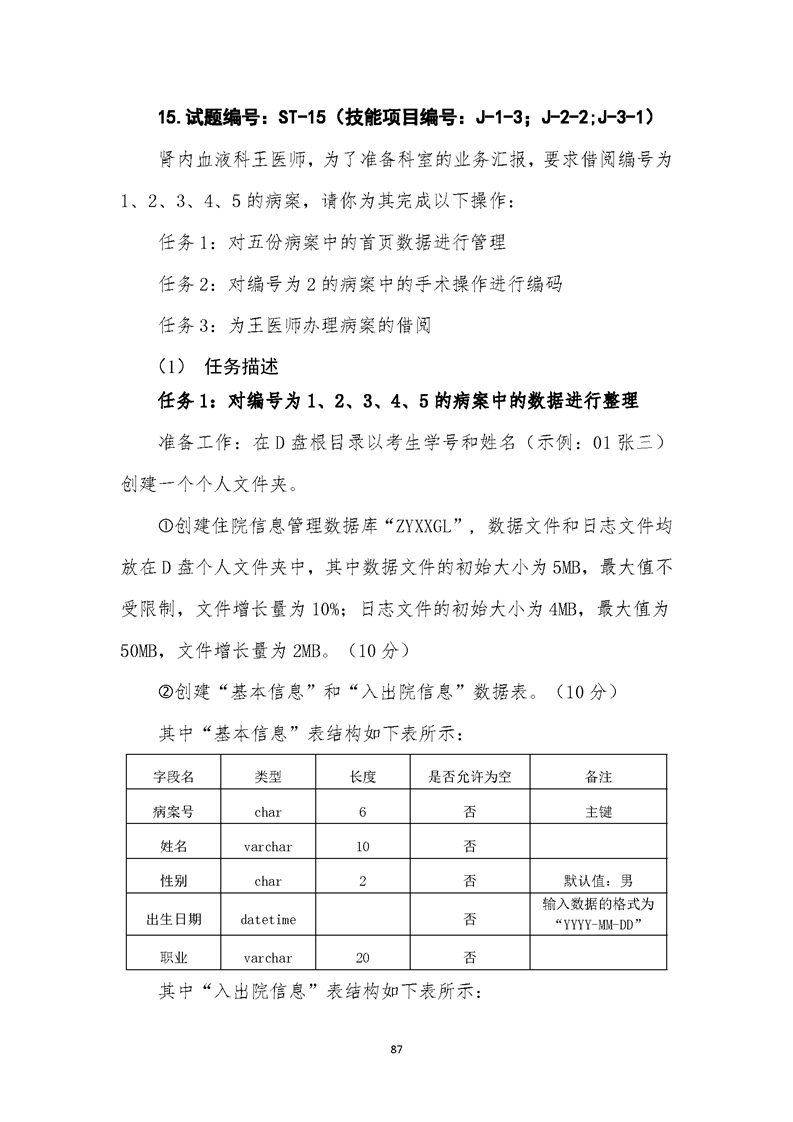 15.试题编号：ST-15（技能项目编号：J-1-3；J-2-2;J-3-1）

肾内血液科王医师，为了准备科室的业务汇报，要求借阅编号为1、2、3、4、5的病案，请你为其完成以下操作：

任务1：对五份病案中的首页数据进行管理

任务2：对编号为2的病案中的手术操作进行编码

任务3：为王医师办理病案的借阅

（1） 任务描述

任务1：对编号为1、2、3、4、5的病案中的数据进行整理

准备工作：在D盘根目录以考生学号和姓名（示例：01张三）创建一个个人文件夹。

①创建住院信息管理数据库“ZYXXGL”，数据文件和日志文件均放在D盘个人文件夹中，其中数据文件的初始大小为5MB，最大值不受限制，文件增长量为10%；日志文件的初始大小为4MB，最大值为50MB，文件增长量为2MB。（10分）

②创建“基本信息”和“入出院信息”数据表。（10分）

其中“基本信息”表结构如下表所示：

| 字段名 | 类型 | 长度 | 是否允许为空 | 备注 |
|---|---|---|---|---|
| 病案号 | char | 6 | 否 | 主键 |
| 姓名 | varchar | 10 | 否 | |
| 性别 | char | 2 | 否 | 默认值：男 |
| 出生日期 | datetime | | 否 | 输入数据的格式为“YYYY-MM-DD” |
| 职业 | varchar | 20 | 否 | |

其中“入出院信息”表结构如下表所示：

87